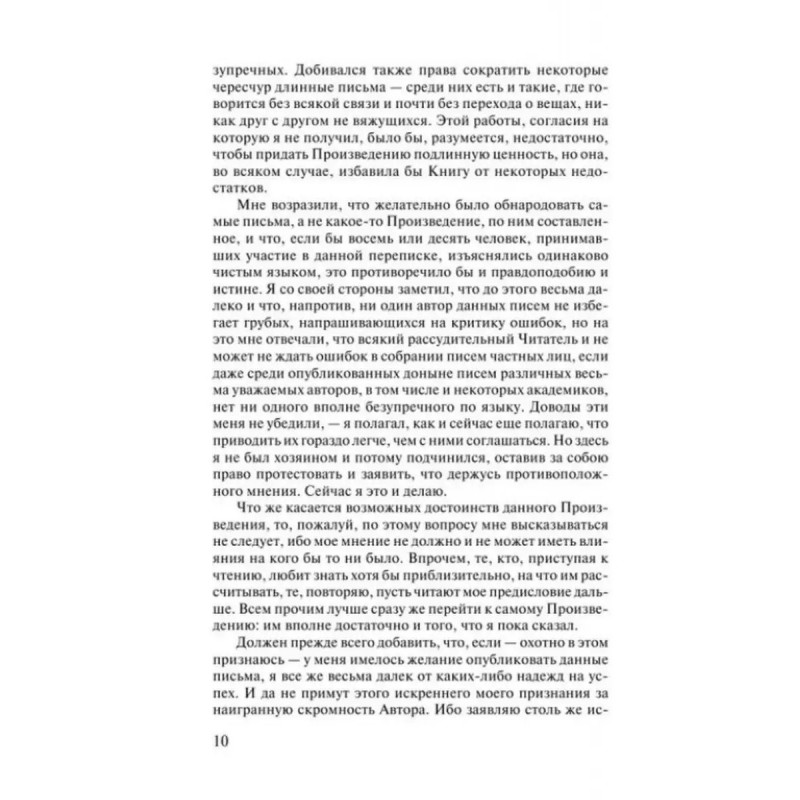 зупречных. Добивался также права сократить некоторые чересчур длинные письма — среди них есть и такие, где говорится без всякой связи и почти без перехода о вещах, никак друг с другом не вяжущихся. Этой работы, согласия на которую я не получил, было бы, разумеется, недостаточно, чтобы придать Произведению подлинную ценность, но она, во всяком случае, избавила бы Книгу от некоторых недостатков.

Мне возразили, что желательно было обнародовать самые письма, а не какое-то Произведение, по ним составленное, и что, если бы восемь или десять человек, принимавших участие в данной переписке, изъяснялись одинаково чистым языком, это противоречило бы и правдоподобию и истине. Я со своей стороны заметил, что до этого весьма далеко и что, напротив, ни один автор данных писем не избегает грубых, напрашивающихся на критику ошибок, но на это мне отвечали, что всякий рассудительный Читатель и не может не ждать ошибок в собрании писем частных лиц, если даже среди опубликованных доныне писем различных весьма уважаемых авторов, в том числе и некоторых академиков, нет ни одного вполне безупречного по языку. Доводы эти меня не убедили, — я полагал, как и сейчас еще полагаю, что приводить их гораздо легче, чем с ними соглашаться. Но здесь я не был хозяином и потому подчинился, оставив за собою право протестовать и заявить, что держусь противоположного мнения. Сейчас я это и делаю.

Что же касается возможных достоинств данного Произведения, то, пожалуй, по этому вопросу мне высказываться не следует, ибо мое мнение не должно и не может иметь влияния на кого бы то ни было. Впрочем, те, кто, приступая к чтению, любит знать хотя бы приблизительно, на что им рассчитывать, те, повторяю, пусть читают мое предисловие дальше. Всем прочим лучше сразу же перейти к самому Произведению: им вполне достаточно и того, что я пока сказал.

Должен прежде всего добавить, что, если — охотно в этом признаюсь — у меня имелось желание опубликовать данные письма, я все же весьма далек от каких-либо надежд на успех. И да не примут этого искреннего моего признания за наигранную скромность Автора. Ибо заявляю столь же ис-

10